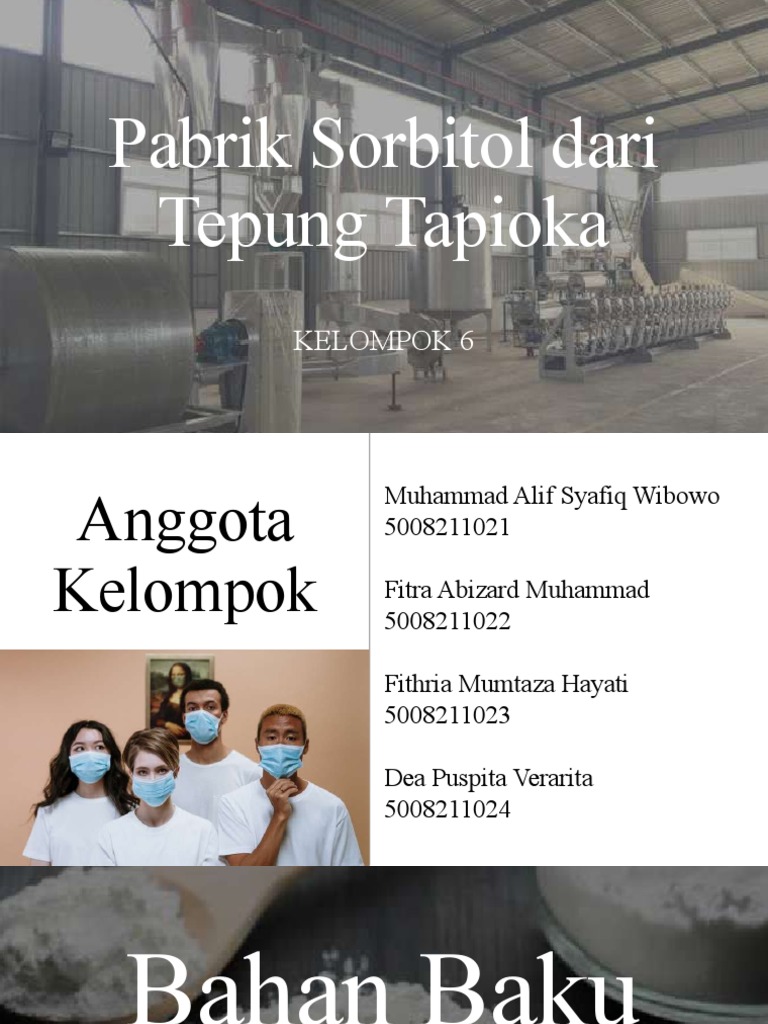 Pabrik Sorbitol dari Tepung Tapioka

KELOMPOK 6

Anggota Kelompok

Muhammad Alif Syafiq Wibowo
5008211021

Fitra Abizard Muhammad
5008211022

Fithria Mumtaza Hayati
5008211023

Dea Puspita Verarita
5008211024

Bahan Baku